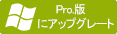 Pro.版
にアップグレート